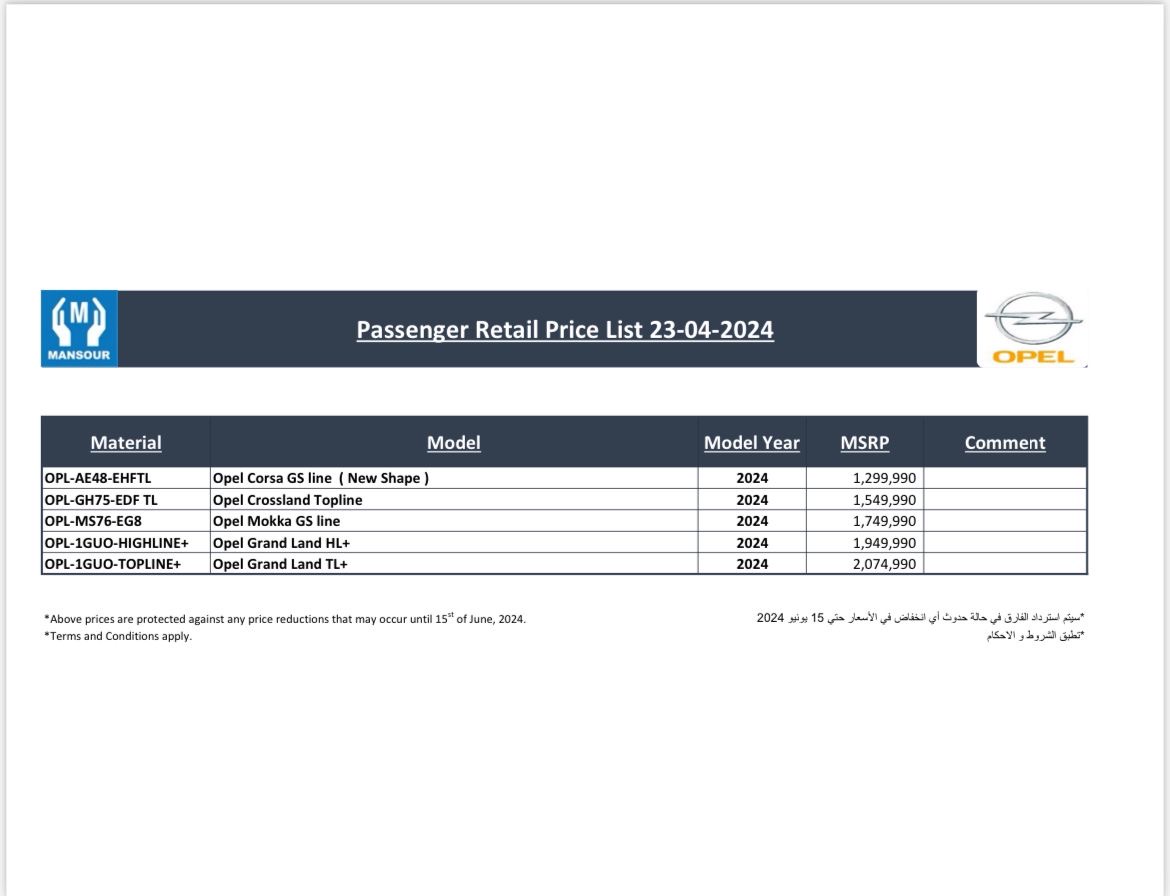 M
MANSOUR

Passenger Retail Price List 23-04-2024

OPEL

| Material | Model | Model Year | MSRP | Comment |
|---|---|---|---|---|
| OPL-AE48-EHFTL | Opel Corsa GS line ( New Shape ) | 2024 | 1,299,990 | |
| OPL-GH75-EDF TL | Opel Crossland Topline | 2024 | 1,549,990 | |
| OPL-MS76-EG8 | Opel Mokka GS line | 2024 | 1,749,990 | |
| OPL-1GUO-HIGHLINE+ | Opel Grand Land HL+ | 2024 | 1,949,990 | |
| OPL-1GUO-TOPLINE+ | Opel Grand Land TL+ | 2024 | 2,074,990 | |

*Above prices are protected against any price reductions that may occur until $15^{st}$ of June, 2024.
*Terms and Conditions apply.

*سيتم استرداد الفارق في حالة حدوث أي انخفاض في الأسعار حتي 15 يونيو 2024
*تطبق الشروط و الاحكام